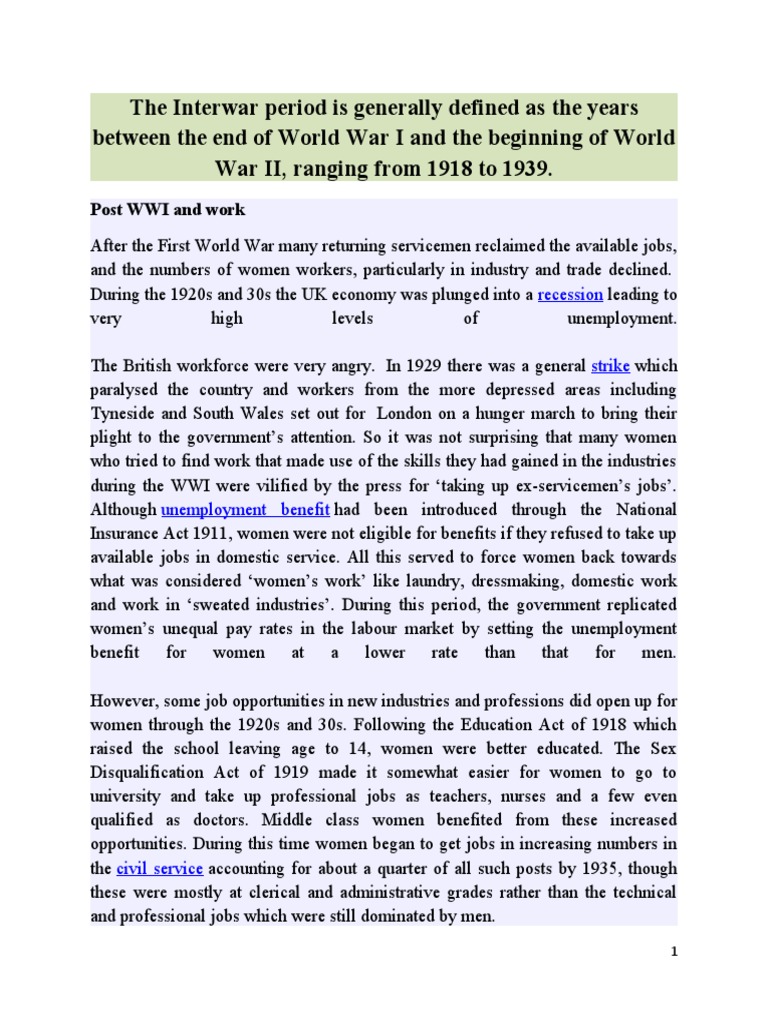 The Interwar period is generally defined as the years between the end of World War I and the beginning of World War II, ranging from 1918 to 1939.

Post WWI and work

After the First World War many returning servicemen reclaimed the available jobs, and the numbers of women workers, particularly in industry and trade declined. During the 1920s and 30s the UK economy was plunged into a recession leading to very high levels of unemployment.

The British workforce were very angry. In 1929 there was a general strike which paralysed the country and workers from the more depressed areas including Tyneside and South Wales set out for London on a hunger march to bring their plight to the government's attention. So it was not surprising that many women who tried to find work that made use of the skills they had gained in the industries during the WWI were vilified by the press for 'taking up ex-servicemen's jobs'. Although unemployment benefit had been introduced through the National Insurance Act 1911, women were not eligible for benefits if they refused to take up available jobs in domestic service. All this served to force women back towards what was considered 'women's work' like laundry, dressmaking, domestic work and work in 'sweated industries'. During this period, the government replicated women's unequal pay rates in the labour market by setting the unemployment benefit for women at a lower rate than that for men.

However, some job opportunities in new industries and professions did open up for women through the 1920s and 30s. Following the Education Act of 1918 which raised the school leaving age to 14, women were better educated. The Sex Disqualification Act of 1919 made it somewhat easier for women to go to university and take up professional jobs as teachers, nurses and a few even qualified as doctors. Middle class women benefited from these increased opportunities. During this time women began to get jobs in increasing numbers in the civil service accounting for about a quarter of all such posts by 1935, though these were mostly at clerical and administrative grades rather than the technical and professional jobs which were still dominated by men.

1